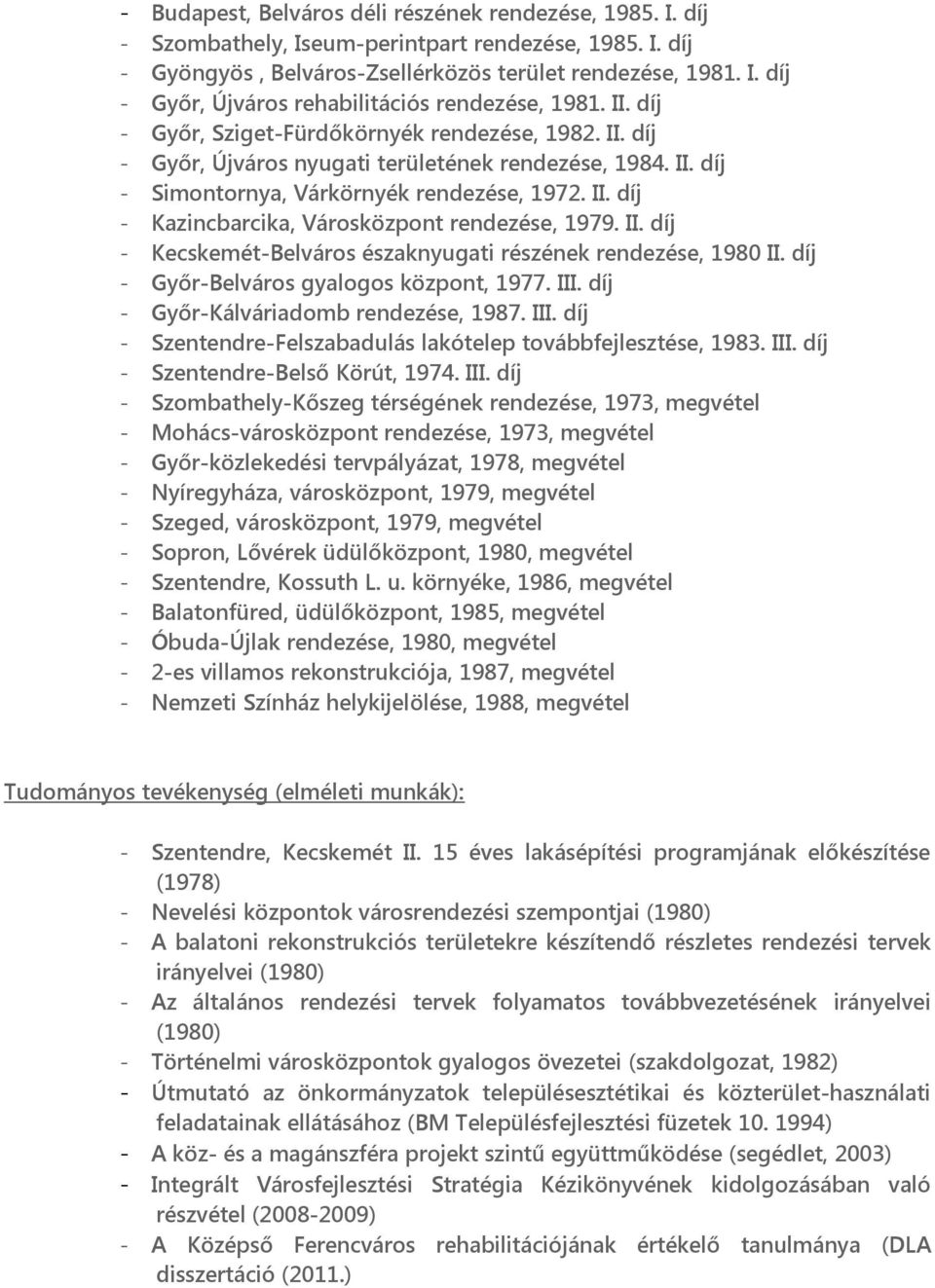 - Budapest, Belváros déli részének rendezése, 1985. I. díj
- Szombathely, Iseum-perintpart rendezése, 1985. I. díj
- Gyöngyös , Belváros-Zsellérközös terület rendezése, 1981. I. díj
- Győr, Újváros rehabilitációs rendezése, 1981. II. díj
- Győr, Sziget-Fürdőkörnyék rendezése, 1982. II. díj
- Győr, Újváros nyugati területének rendezése, 1984. II. díj
- Simontornya, Várkörnyék rendezése, 1972. II. díj
- Kazincbarcika, Városközpont rendezése, 1979. II. díj
- Kecskemét-Belváros északnyugati részének rendezése, 1980 II. díj
- Győr-Belváros gyalogos központ, 1977. III. díj
- Győr-Kálváriadomb rendezése, 1987. III. díj
- Szentendre-Felszabadulás lakótelep továbbfejlesztése, 1983. III. díj
- Szentendre-Belső Körút, 1974. III. díj
- Szombathely-Kőszeg térségének rendezése, 1973, megvétel
- Mohács-városközpont rendezése, 1973, megvétel
- Győr-közlekedési tervpályázat, 1978, megvétel
- Nyíregyháza, városközpont, 1979, megvétel
- Szeged, városközpont, 1979, megvétel
- Sopron, Lővérek üdülőközpont, 1980, megvétel
- Szentendre, Kossuth L. u. környéke, 1986, megvétel
- Balatonfüred, üdülőközpont, 1985, megvétel
- Óbuda-Újlak rendezése, 1980, megvétel
- 2-es villamos rekonstrukciója, 1987, megvétel
- Nemzeti Színház helykijelölése, 1988, megvétel

Tudományos tevékenység (elméleti munkák):

- Szentendre, Kecskemét II. 15 éves lakásépítési programjának előkészítése (1978)
- Nevelési központok városrendezési szempontjai (1980)
- A balatoni rekonstrukciós területekre készítendő részletes rendezési tervek irányelvei (1980)
- Az általános rendezési tervek folyamatos továbbvezetésének irányelvei (1980)
- Történelmi városközpontok gyalogos övezetei (szakdolgozat, 1982)
- Útmutató az önkormányzatok településesztétikai és közterület-használati feladatainak ellátásához (BM Településfejlesztési füzetek 10. 1994)
- A köz- és a magánszféra projekt szintű együttműködése (segédlet, 2003)
- Integrált Városfejlesztési Stratégia Kézikönyvének kidolgozásában való részvétel (2008-2009)
- A Középső Ferencváros rehabilitációjának értékelő tanulmánya (DLA disszertáció (2011.)